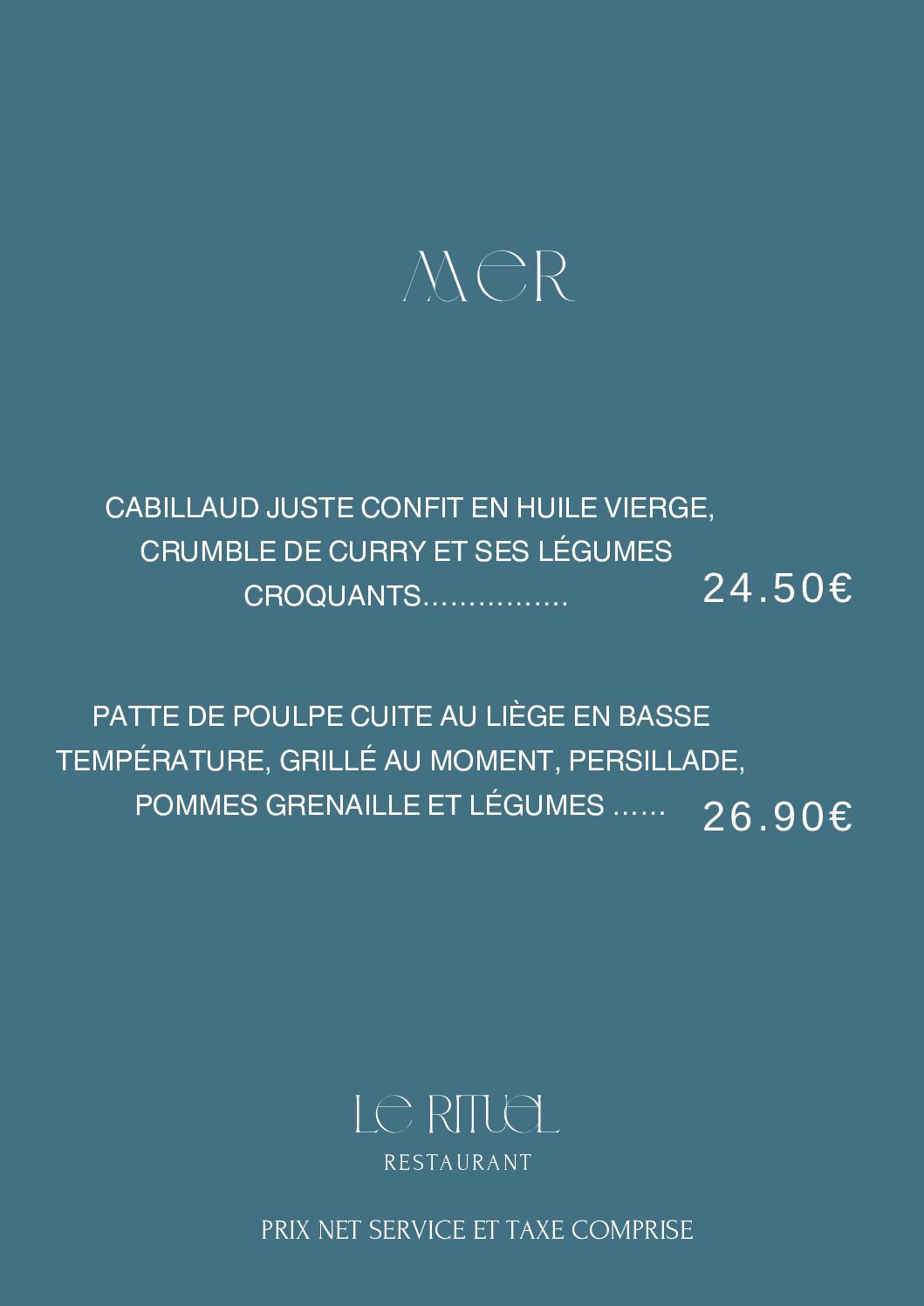 MER

CABILLAUD JUSTE CONFIT EN HUILE VIERGE, CRUMBLE DE CURRY ET SES LÉGUMES CROQUANTS................ 24.50€

PATTE DE POULPE CUITE AU LIÈGE EN BASSE TEMPÉRATURE, GRILLÉ AU MOMENT, PERSILLADE, POMMES GRENAILLE ET LÉGUMES ...... 26.90€

LE RITUEL
RESTAURANT

PRIX NET SERVICE ET TAXE COMPRISE